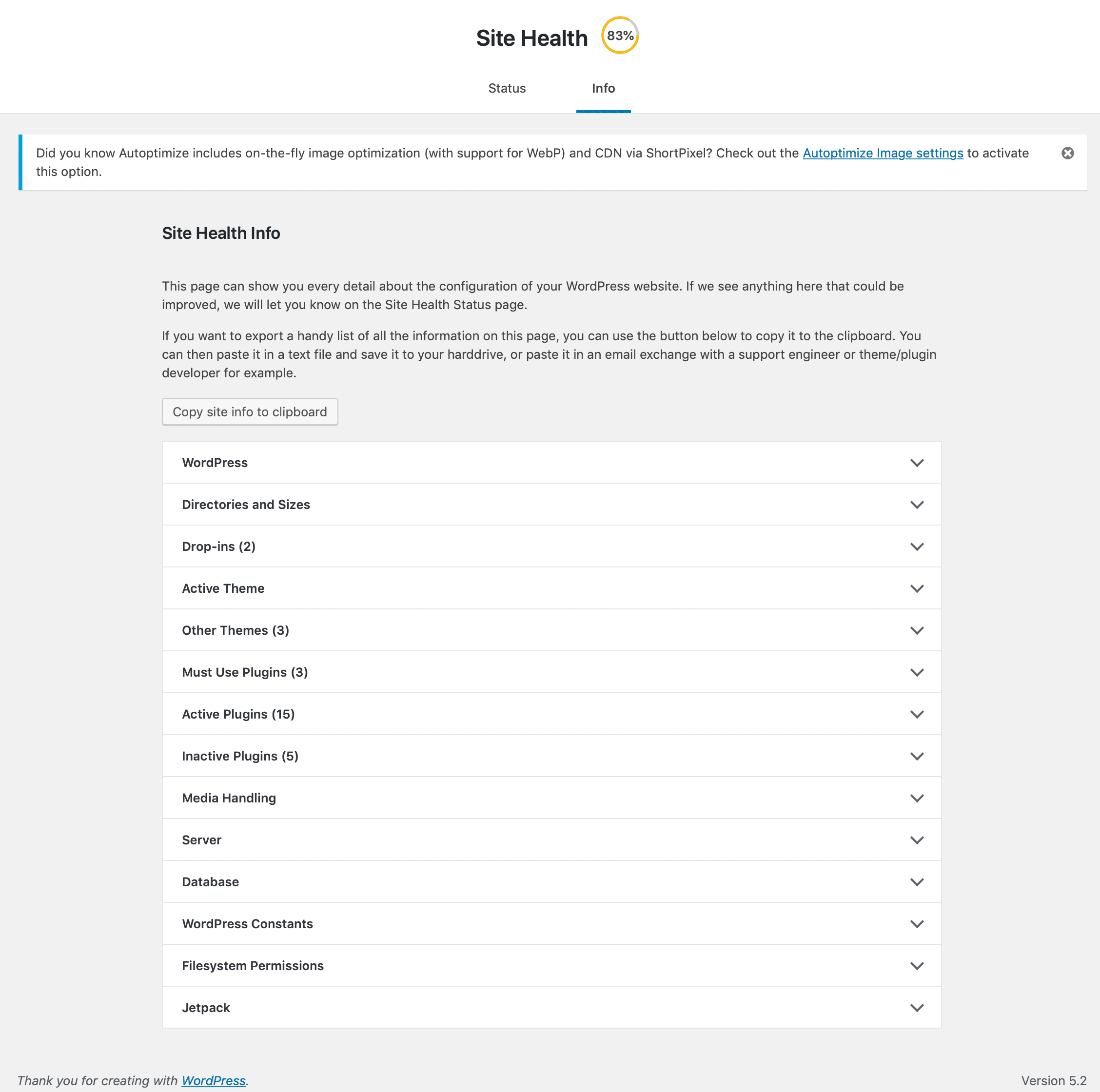 Site Health 83%

Status Info

Did you know Autoptimize includes on-the-fly image optimization (with support for WebP) and CDN via ShortPixel? Check out the Autoptimize Image settings to activate this option.

Site Health Info

This page can show you every detail about the configuration of your WordPress website. If we see anything here that could be improved, we will let you know on the Site Health Status page.

If you want to export a handy list of all the information on this page, you can use the button below to copy it to the clipboard. You can then paste it in a text file and save it to your harddrive, or paste it in an email exchange with a support engineer or theme/plugin developer for example.

Copy site info to clipboard

WordPress

Directories and Sizes

Drop-ins (2)

Active Theme

Other Themes (3)

Must Use Plugins (3)

Active Plugins (15)

Inactive Plugins (5)

Media Handling

Server

Database

WordPress Constants

Filesystem Permissions

Jetpack

Thank you for creating with WordPress.

Version 5.2